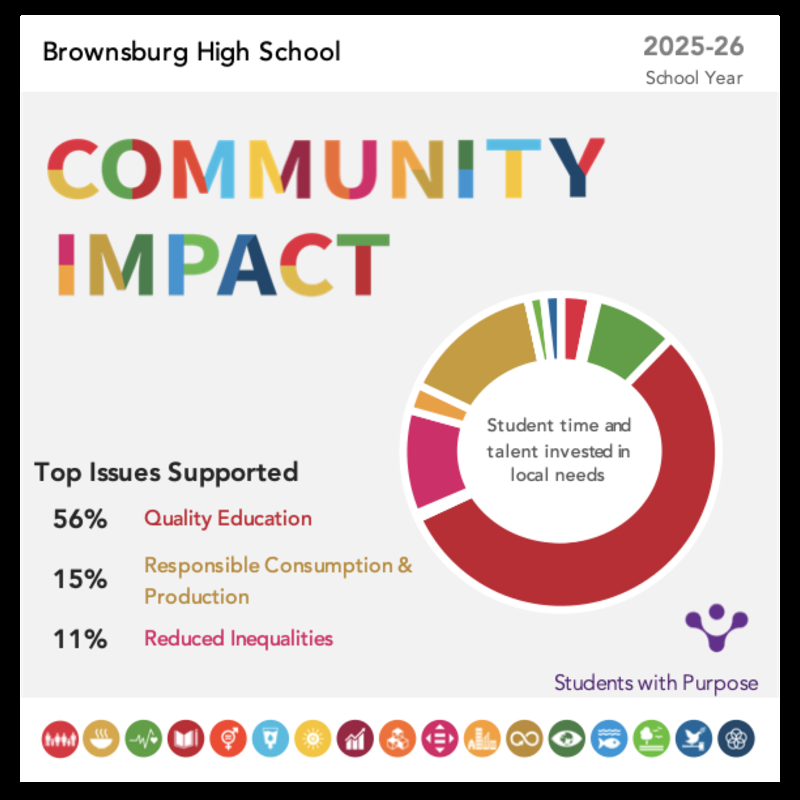 Brownsburg High School

2025-26
School Year

COMMUNITY IMPACT

Student time and talent invested in local needs

Top Issues Supported

56% Quality Education

15% Responsible Consumption & Production

11% Reduced Inequalities

Students with Purpose